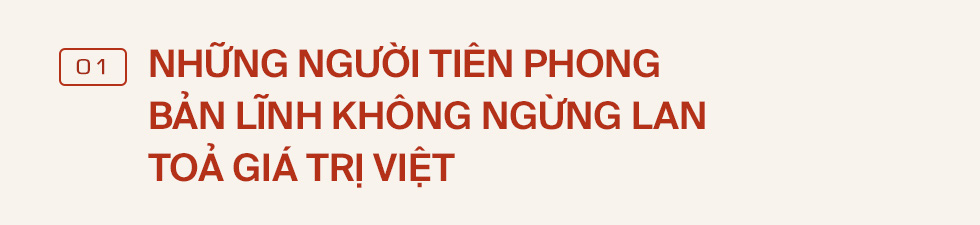 01

NHỮNG NGƯỜI TIÊN PHONG BẢN LĨNH KHÔNG NGỪNG LAN TOẢ GIÁ TRỊ VIỆT